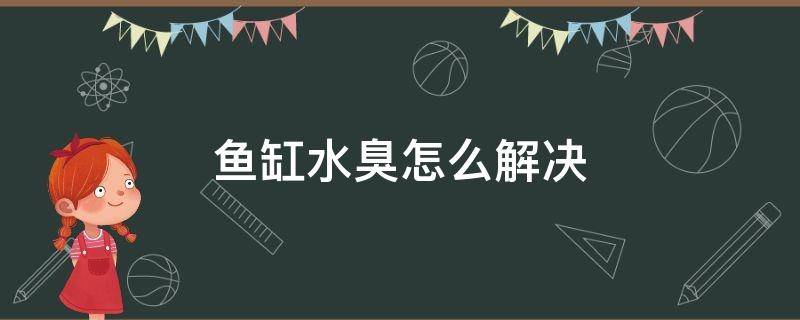 鱼缸水臭怎么解决